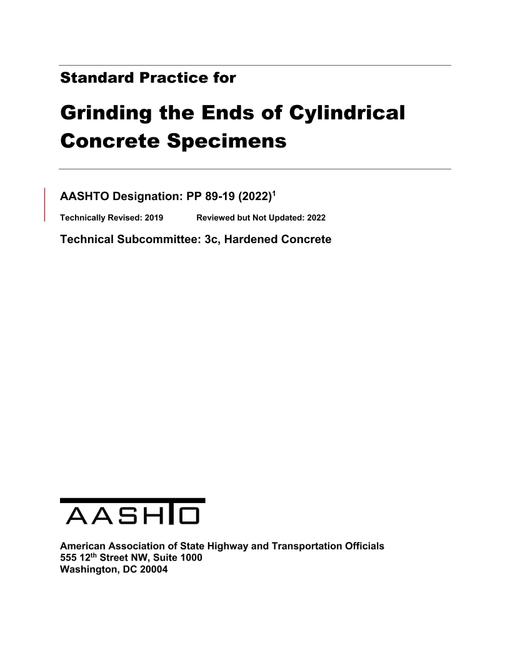 Standard Practice for

Grinding the Ends of Cylindrical Concrete Specimens

AASHTO Designation: PP 89-19 (2022)$^{1}$

Technically Revised: 2019 Reviewed but Not Updated: 2022

Technical Subcommittee: 3c, Hardened Concrete

AASHTO

American Association of State Highway and Transportation Officials
555 12th Street NW, Suite 1000
Washington, DC 20004